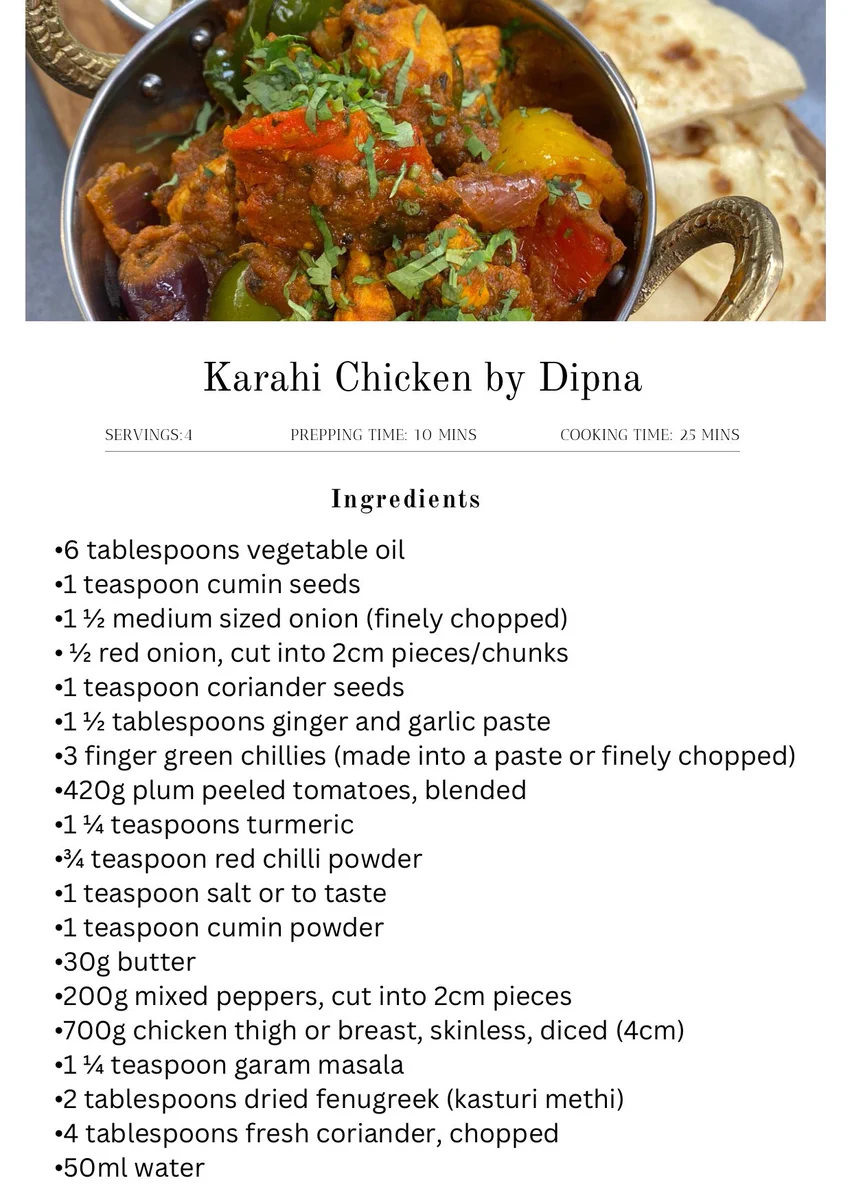 Karahi Chicken by Dipna

SERVINGS:4 PREPPING TIME: 10 MINS COOKING TIME: 25 MINS

Ingredients

• 6 tablespoons vegetable oil
• 1 teaspoon cumin seeds
• 1 ½ medium sized onion (finely chopped)
• ½ red onion, cut into 2cm pieces/chunks
• 1 teaspoon coriander seeds
• 1 ½ tablespoons ginger and garlic paste
• 3 finger green chillies (made into a paste or finely chopped)
• 420g plum peeled tomatoes, blended
• 1 ¼ teaspoons turmeric
• ¾ teaspoon red chilli powder
• 1 teaspoon salt or to taste
• 1 teaspoon cumin powder
• 30g butter
• 200g mixed peppers, cut into 2cm pieces
• 700g chicken thigh or breast, skinless, diced (4cm)
• 1 ¼ teaspoon garam masala
• 2 tablespoons dried fenugreek (kasturi methi)
• 4 tablespoons fresh coriander, chopped
• 50ml water